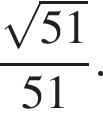 $\frac{\sqrt{51}}{51}$.